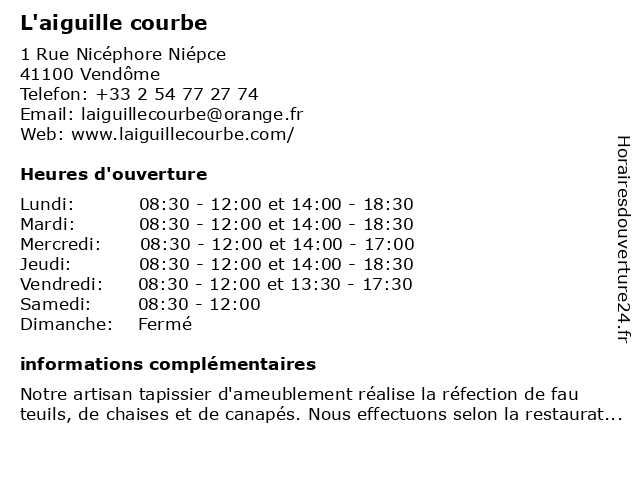 L'aiguille courbe

1 Rue Nicéphore Niépce
41100 Vendôme
Telefon: +33 2 54 77 27 74
Email: laiguillecourbe@orange.fr
Web: www.laiguillecourbe.com/

Heures d'ouverture

| | |
|---|---|
| Lundi: | 08:30 - 12:00 et 14:00 - 18:30 |
| Mardi: | 08:30 - 12:00 et 14:00 - 18:30 |
| Mercredi: | 08:30 - 12:00 et 14:00 - 17:00 |
| Jeudi: | 08:30 - 12:00 et 14:00 - 18:30 |
| Vendredi: | 08:30 - 12:00 et 13:30 - 17:30 |
| Samedi: | 08:30 - 12:00 |
| Dimanche: | Fermé |

informations complémentaires

Notre artisan tapissier d'ameublement réalise la réfection de fau teuils, de chaises et de canapés. Nous effectuons selon la restaurat...

Horairesdouverture24.fr